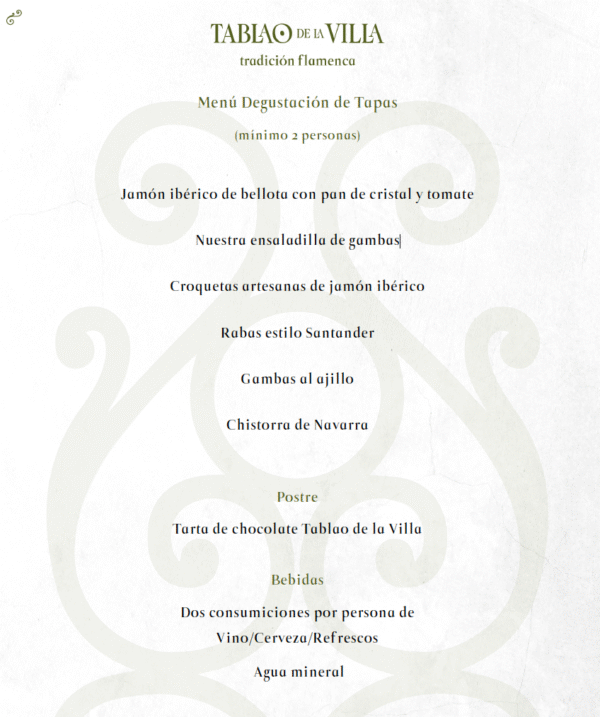 TABLAO DE LA VILLA
tradición flamenca

Menú Degustación de Tapas

(mínimo 2 personas)

Jamón ibérico de bellota con pan de cristal y tomate

Nuestra ensaladilla de gambas

Croquetas artesanas de jamón ibérico

Rabas estilo Santander

Gambas al ajillo

Chistorra de Navarra

Postre

Tarta de chocolate Tablao de la Villa

Bebidas

Dos consumiciones por persona de Vino/Cerveza/Refrescos

Agua mineral